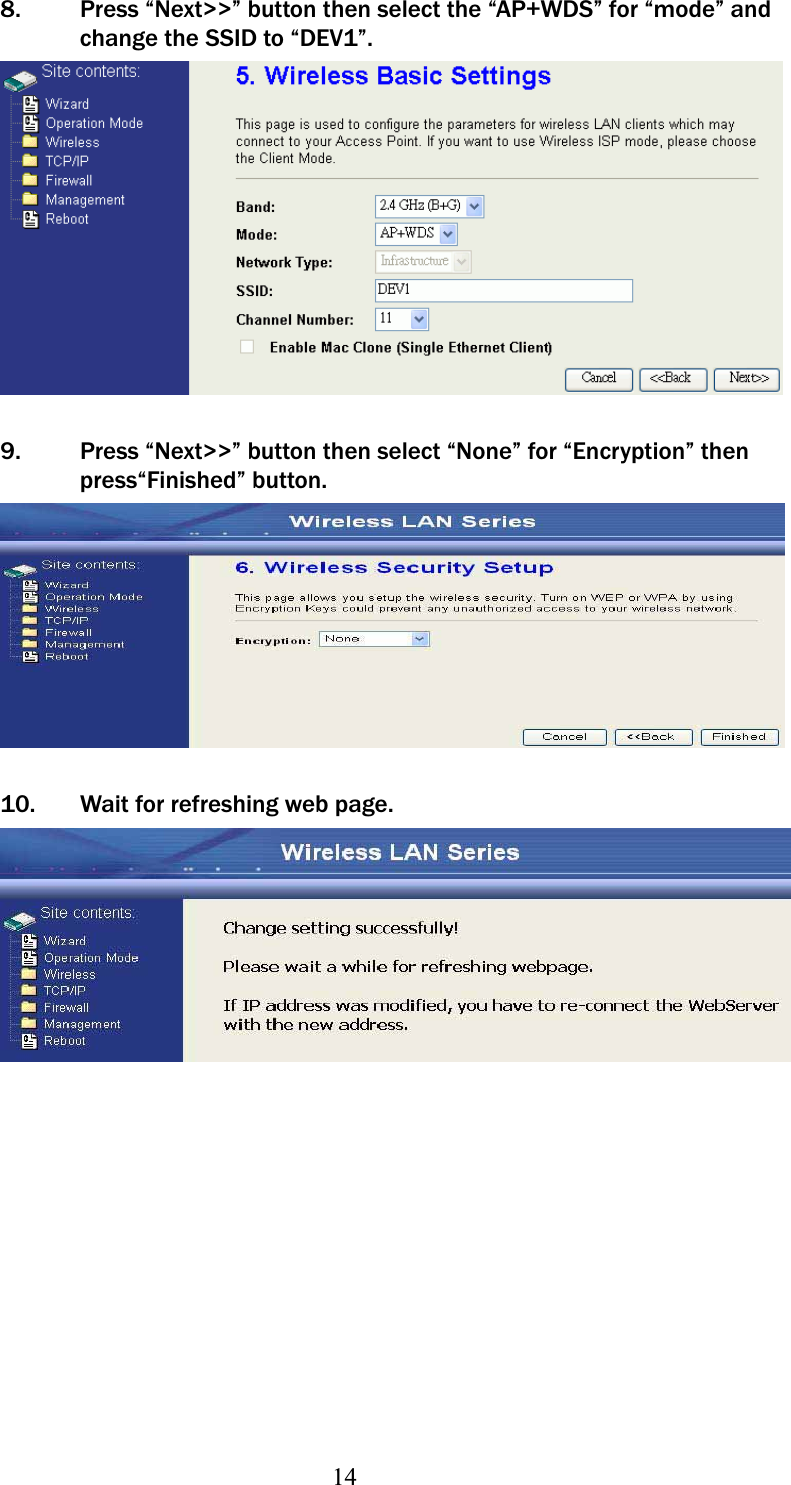 8. Press “Next>>” button then select the “AP+WDS” for “mode” and change the SSID to “DEV1”.

Site contents:
Wizard
Operation Mode
Wireless
TCP/IP
Firewall
Management
Reboot

5. Wireless Basic Settings

This page is used to configure the parameters for wireless LAN clients which may connect to your Access Point. If you want to use Wireless ISP mode, please choose the Client Mode.

Band: 2.4 GHz (B+G)
Mode: AP+WDS
Network Type: Infrastructure
SSID: DEV1
Channel Number: 11
Enable Mac Clone (Single Ethernet Client)

Cancel <<Back Next>>

9. Press “Next>>” button then select “None” for “Encryption” then press“Finished” button.

Wireless LAN Series

Site contents:
Wizard
Operation Mode
Wireless
TCP/IP
Firewall
Management
Reboot

6. Wireless Security Setup

This page allows you setup the wireless security. Turn on WEP or WPA by using Encryption Keys could prevent any unauthorized access to your wireless network.

Encryption: None

Cancel <<Back Finished

10. Wait for refreshing web page.

Wireless LAN Series

Site contents:
Wizard
Operation Mode
Wireless
TCP/IP
Firewall
Management
Reboot

Change setting successfully!

Please wait a while for refreshing webpage.

If IP address was modified, you have to re-connect the WebServer with the new address.

14